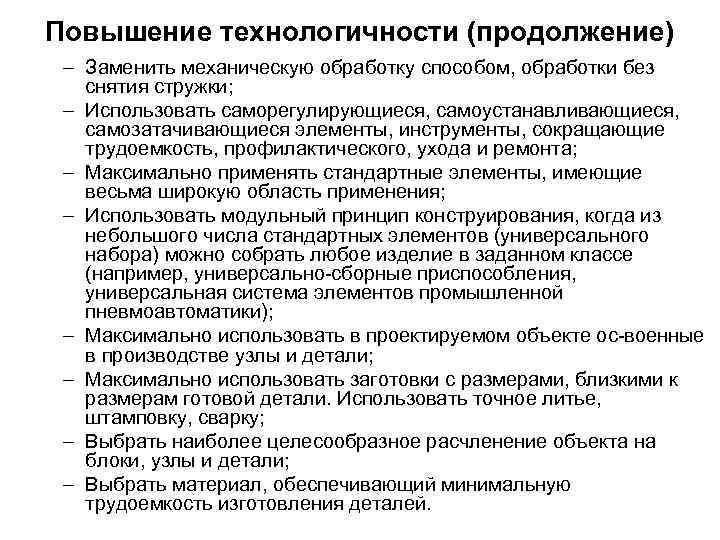 Повышение технологичности (продолжение)

– Заменить механическую обработку способом, обработки без снятия стружки;
– Использовать саморегулирующиеся, самоустанавливающиеся, самозатачивающиеся элементы, инструменты, сокращающие трудоемкость, профилактического, ухода и ремонта;
– Максимально применять стандартные элементы, имеющие весьма широкую область применения;
– Использовать модульный принцип конструирования, когда из небольшого числа стандартных элементов (универсального набора) можно собрать любое изделие в заданном классе (например, универсально-сборные приспособления, универсальная система элементов промышленной пневмоавтоматики);
– Максимально использовать в проектируемом объекте ос-военные в производстве узлы и детали;
– Максимально использовать заготовки с размерами, близкими к размерам готовой детали. Использовать точное литье, штамповку, сварку;
– Выбрать наиболее целесообразное расчленение объекта на блоки, узлы и детали;
– Выбрать материал, обеспечивающий минимальную трудоемкость изготовления деталей.